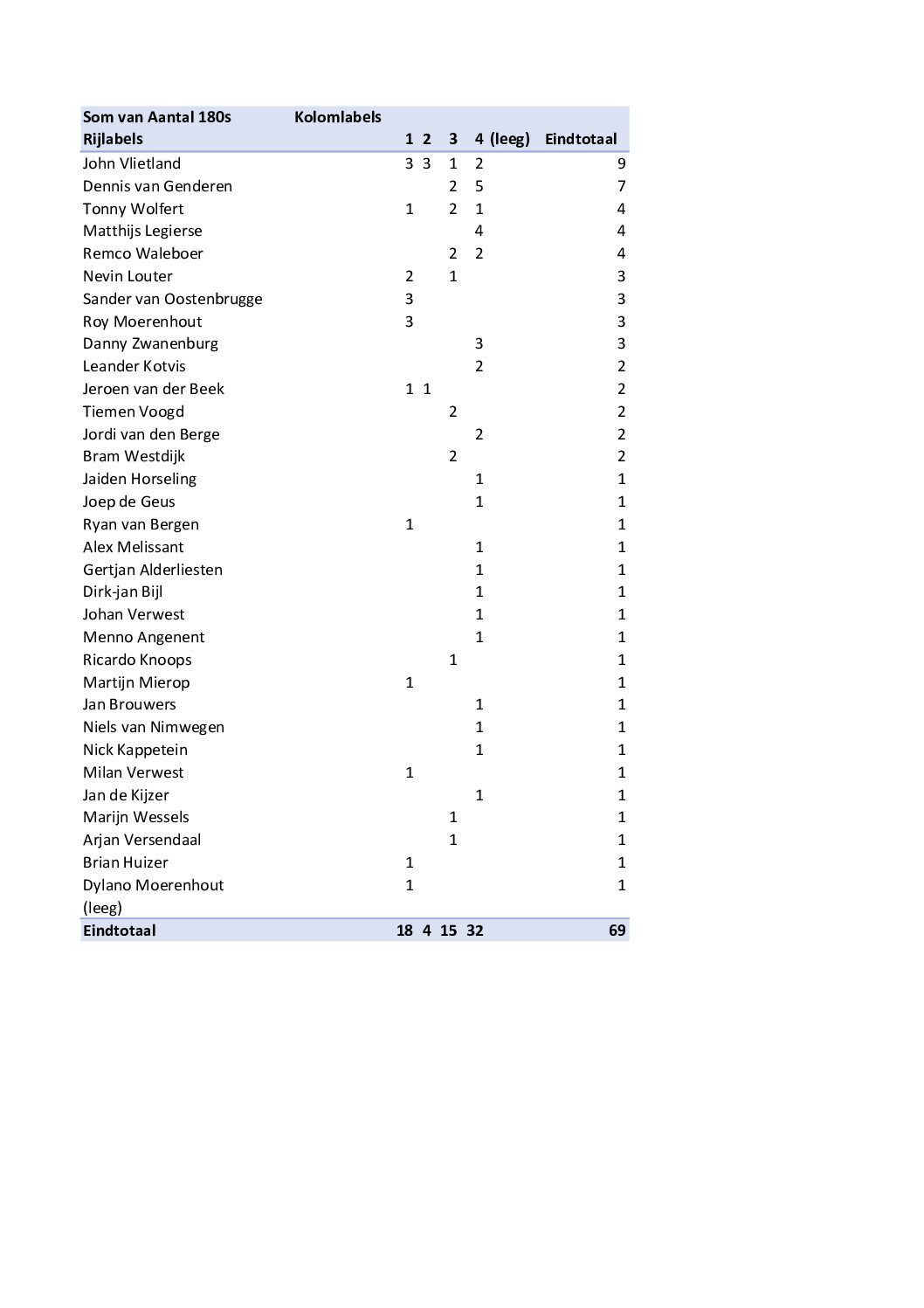 | Som van Aantal 180s | Kolomlabels | | | | | |
|---|---|---|---|---|---|---|
| Rijlabels | 1 | 2 | 3 | 4 | (leeg) | Eindtotaal |
| John Vlietland | 3 | 3 | 1 | 2 | | 9 |
| Dennis van Genderen | | | 2 | 5 | | 7 |
| Tonny Wolfert | 1 | | 2 | 1 | | 4 |
| Matthijs Legierse | | | | 4 | | 4 |
| Remco Waleboer | | | 2 | 2 | | 4 |
| Nevin Louter | 2 | | 1 | | | 3 |
| Sander van Oostenbrugge | 3 | | | | | 3 |
| Roy Moerenhout | 3 | | | | | 3 |
| Danny Zwanenburg | | | | 3 | | 3 |
| Leander Kotvis | | | | 2 | | 2 |
| Jeroen van der Beek | 1 | 1 | | | | 2 |
| Tiemen Voogd | | | 2 | | | 2 |
| Jordi van den Berge | | | | 2 | | 2 |
| Bram Westdijk | | | 2 | | | 2 |
| Jaiden Horseling | | | | 1 | | 1 |
| Joep de Geus | | | | 1 | | 1 |
| Ryan van Bergen | 1 | | | | | 1 |
| Alex Melissant | | | | 1 | | 1 |
| Gertjan Alderliesten | | | | 1 | | 1 |
| Dirk-jan Bijl | | | | 1 | | 1 |
| Johan Verwest | | | | 1 | | 1 |
| Menno Angenent | | | | 1 | | 1 |
| Ricardo Knoops | | | 1 | | | 1 |
| Martijn Mierop | 1 | | | | | 1 |
| Jan Brouwers | | | | 1 | | 1 |
| Niels van Nimwegen | | | | 1 | | 1 |
| Nick Kappetein | | | | 1 | | 1 |
| Milan Verwest | 1 | | | | | 1 |
| Jan de Kijzer | | | | 1 | | 1 |
| Marijn Wessels | | | 1 | | | 1 |
| Arjan Versendaal | | | 1 | | | 1 |
| Brian Huizer | 1 | | | | | 1 |
| Dylano Moerenhout | 1 | | | | | 1 |
| (leeg) | | | | | | |
| Eindtotaal | 18 | 4 | 15 | 32 | | 69 |